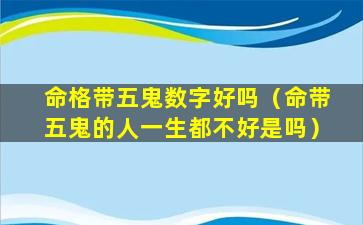 命格带五鬼数字好吗（命带五鬼的人一生都不好是吗）